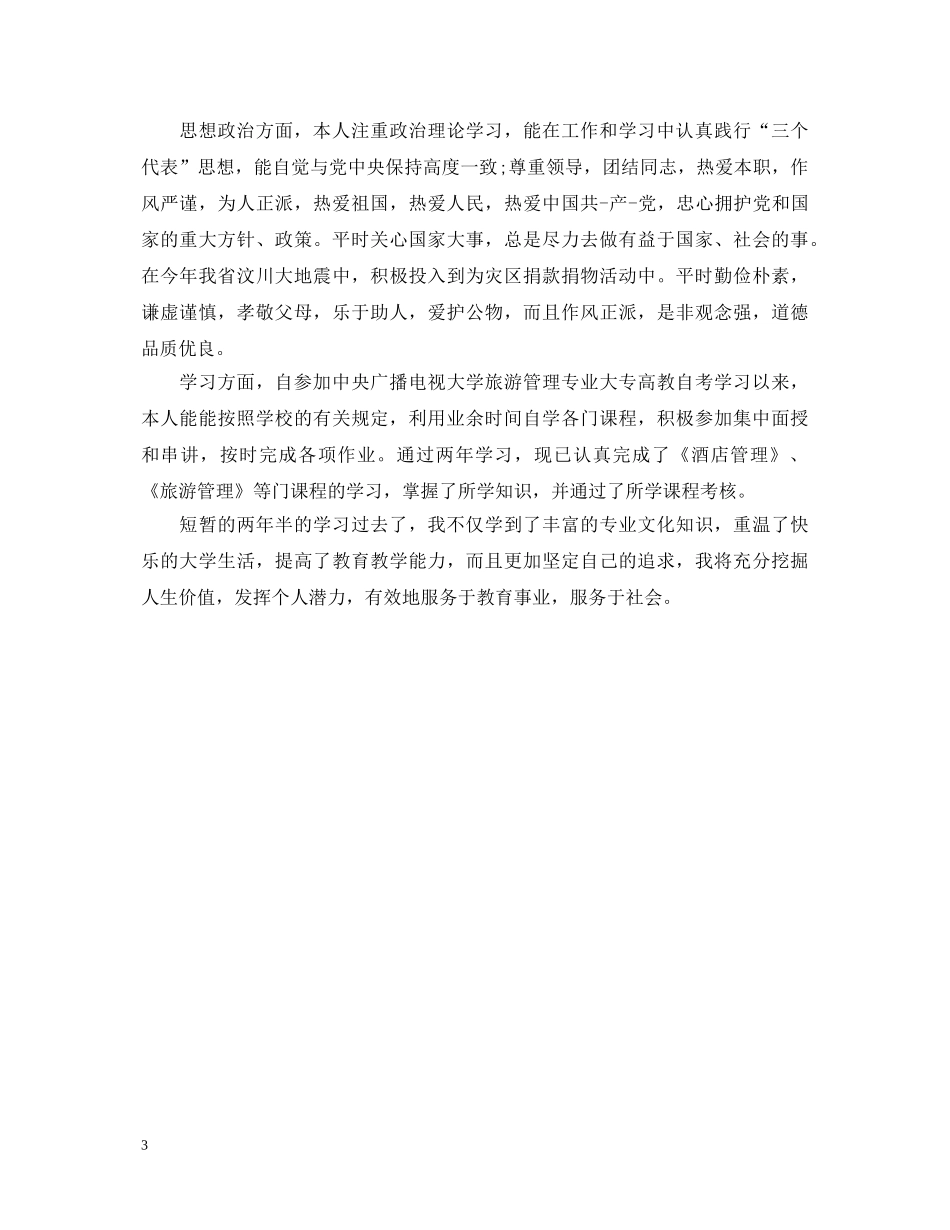 思想政治方面，本人注重政治理论学习，能在工作和学习中认真践行“三个代表”思想，能自觉与党中央保持高度一致;尊重领导，团结同志，热爱本职，作风严谨，为人正派，热爱祖国，热爱人民，热爱中国共-产-党，忠心拥护党和国家的重大方针、政策。平时关心国家大事，总是尽力去做有益于国家、社会的事。在今年我省汶川大地震中，积极投入到为灾区捐款捐物活动中。平时勤俭朴素，谦虚谨慎，孝敬父母，乐于助人，爱护公物，而且作风正派，是非观念强，道德品质优良。

学习方面，自参加中央广播电视大学旅游管理专业大专高教自考学习以来，本人能能按照学校的有关规定，利用业余时间自学各门课程，积极参加集中面授和串讲，按时完成各项作业。通过两年学习，现已认真完成了《酒店管理》、《旅游管理》等门课程的学习，掌握了所学知识，并通过了所学课程考核。

短暂的两年半的学习过去了，我不仅学到了丰富的专业文化知识，重温了快乐的大学生活，提高了教育教学能力，而且更加坚定自己的追求，我将充分挖掘人生价值，发挥个人潜力，有效地服务于教育事业，服务于社会。

3